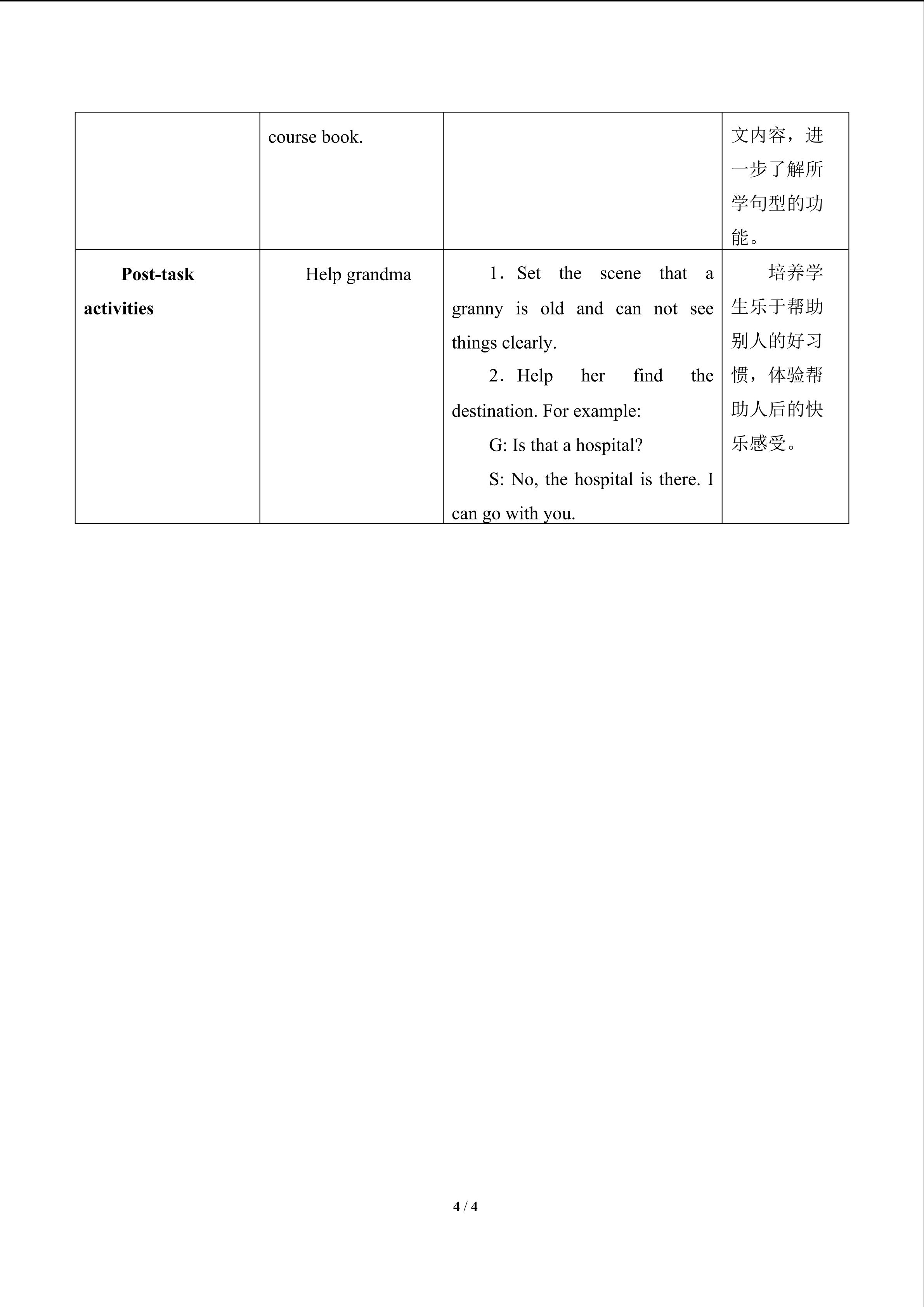 |  | course book. |  | 文内容，进一步了解所学句型的功能。 |
|---|---|---|---|
| Post-task activities | Help grandma | 1．Set the scene that a granny is old and can not see things clearly. 2．Help her find the destination. For example: G: Is that a hospital? S: No, the hospital is there. I can go with you. | 培养学生乐于帮助别人的好习惯，体验帮助人后的快乐感受。 |

4 / 4